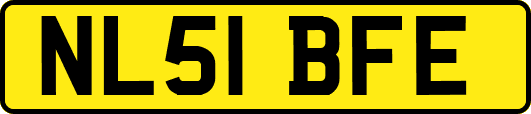 NL51 BFE